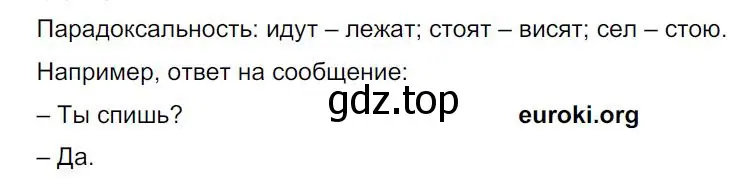 Парадоксальность: идут – лежат; стоят – висят; сел – стою.

Например, ответ на сообщение:

gdz.top

– Ты спишь?

euroki.org

– Да.